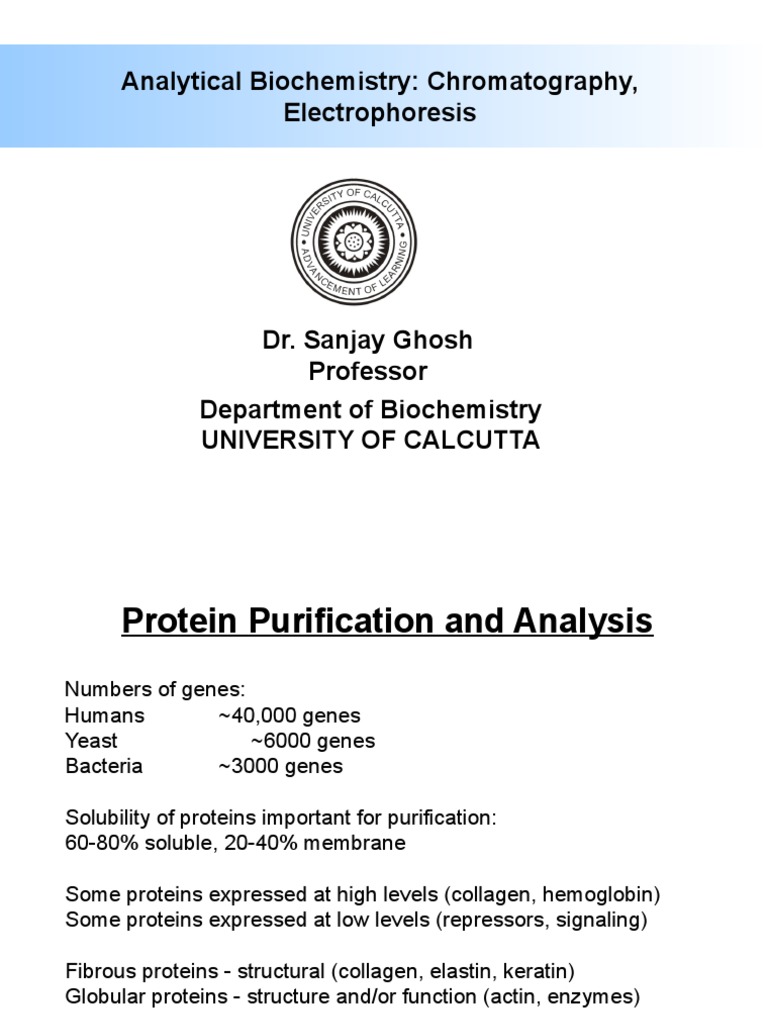 Analytical Biochemistry: Chromatography, Electrophoresis

UNIVERSITY OF CALCUTTA
ADVANCEMENT OF LEARNING

Dr. Sanjay Ghosh
Professor

Department of Biochemistry
UNIVERSITY OF CALCUTTA

Protein Purification and Analysis

Numbers of genes:
Humans ~40,000 genes
Yeast ~6000 genes
Bacteria ~3000 genes

Solubility of proteins important for purification:
60-80% soluble, 20-40% membrane

Some proteins expressed at high levels (collagen, hemoglobin)
Some proteins expressed at low levels (repressors, signaling)

Fibrous proteins - structural (collagen, elastin, keratin)
Globular proteins - structure and/or function (actin, enzymes)